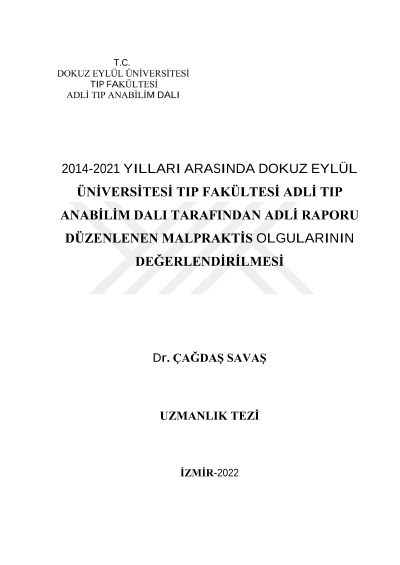 T.C.
DOKUZ EYLÜL ÜNİVERSİTESİ
TIP FAKÜLTESİ
ADLİ TIP ANABİLİM DALI

2014-2021 YILLARI ARASINDA DOKUZ EYLÜL ÜNİVERSİTESİ TIP FAKÜLTESİ ADLİ TIP ANABİLİM DALI TARAFINDAN ADLİ RAPORU DÜZENLENEN MALPRAKTİS OLGULARININ DEĞERLENDİRİLMESİ

Dr. ÇAĞDAŞ SAVAŞ

UZMANLIK TEZİ

İZMİR-2022